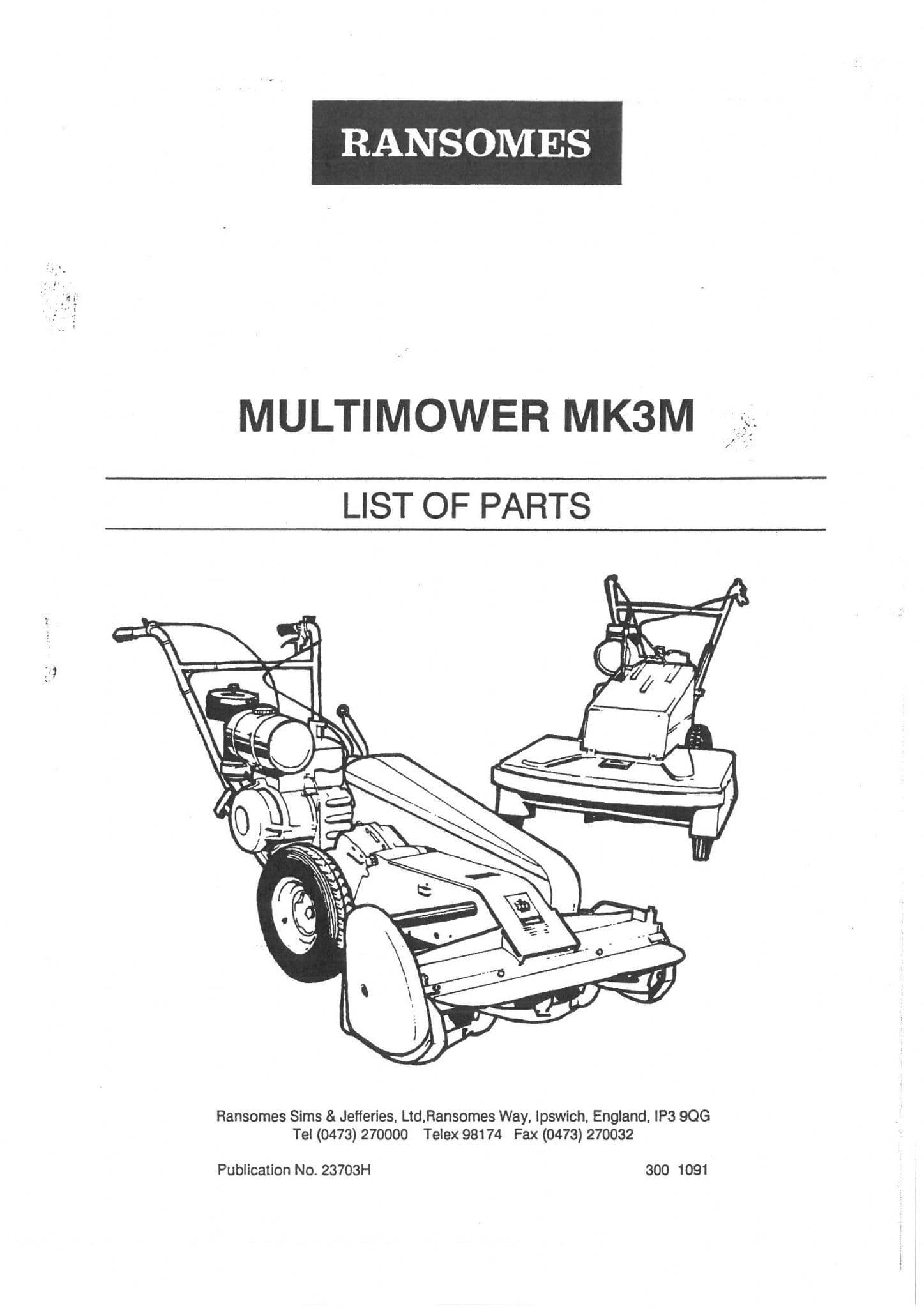 RANSOMES

MULTIMOWER MK3M

LIST OF PARTS

Ransomes Sims & Jefferies, Ltd,Ransomes Way, Ipswich, England, IP3 9QG
Tel (0473) 270000 Telex 98174 Fax (0473) 270032

Publication No. 23703H

300 1091